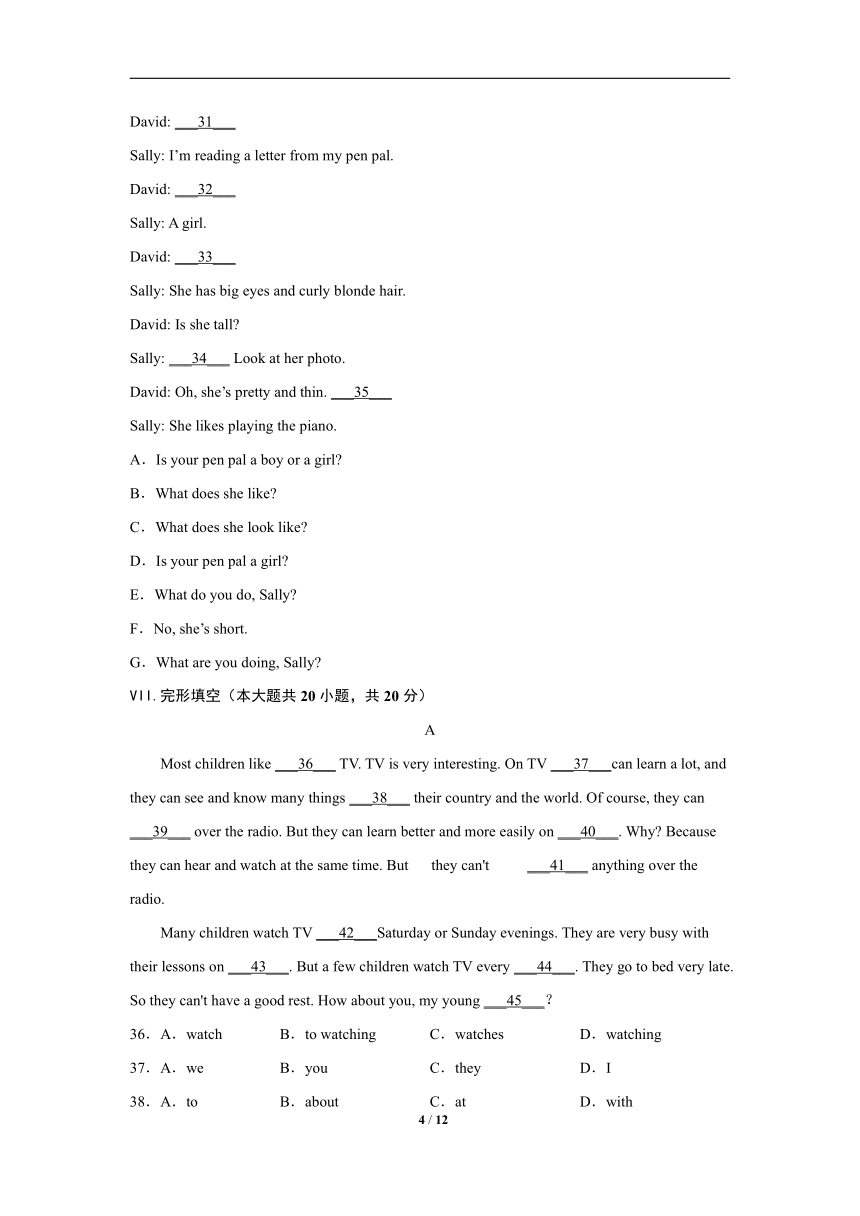 David: ___31___

Sally: I'm reading a letter from my pen pal.

David: ___32___

Sally: A girl.

David: ___33___

Sally: She has big eyes and curly blonde hair.

David: Is she tall?

Sally: ___34___ Look at her photo.

David: Oh, she's pretty and thin. ___35___

Sally: She likes playing the piano.

A．Is your pen pal a boy or a girl?

B．What does she like?

C．What does she look like?

D．Is your pen pal a girl?

E．What do you do, Sally?

F．No, she's short.

G．What are you doing, Sally?

Ⅶ. 完形填空（本大题共 20 小题，共 20 分）

A

Most children like ___36___ TV. TV is very interesting. On TV ___37___can learn a lot, and they can see and know many things ___38___ their country and the world. Of course, they can ___39___ over the radio. But they can learn better and more easily on ___40___. Why? Because they can hear and watch at the same time. But they can't ___41___ anything over the radio.

Many children watch TV ___42___Saturday or Sunday evenings. They are very busy with their lessons on ___43___. But a few children watch TV every ___44___. They go to bed very late. So they can't have a good rest. How about you, my young ___45___?

36．A．watch B．to watching C．watches D．watching

37．A．we B．you C．they D．I

38．A．to B．about C．at D．with

4 / 12